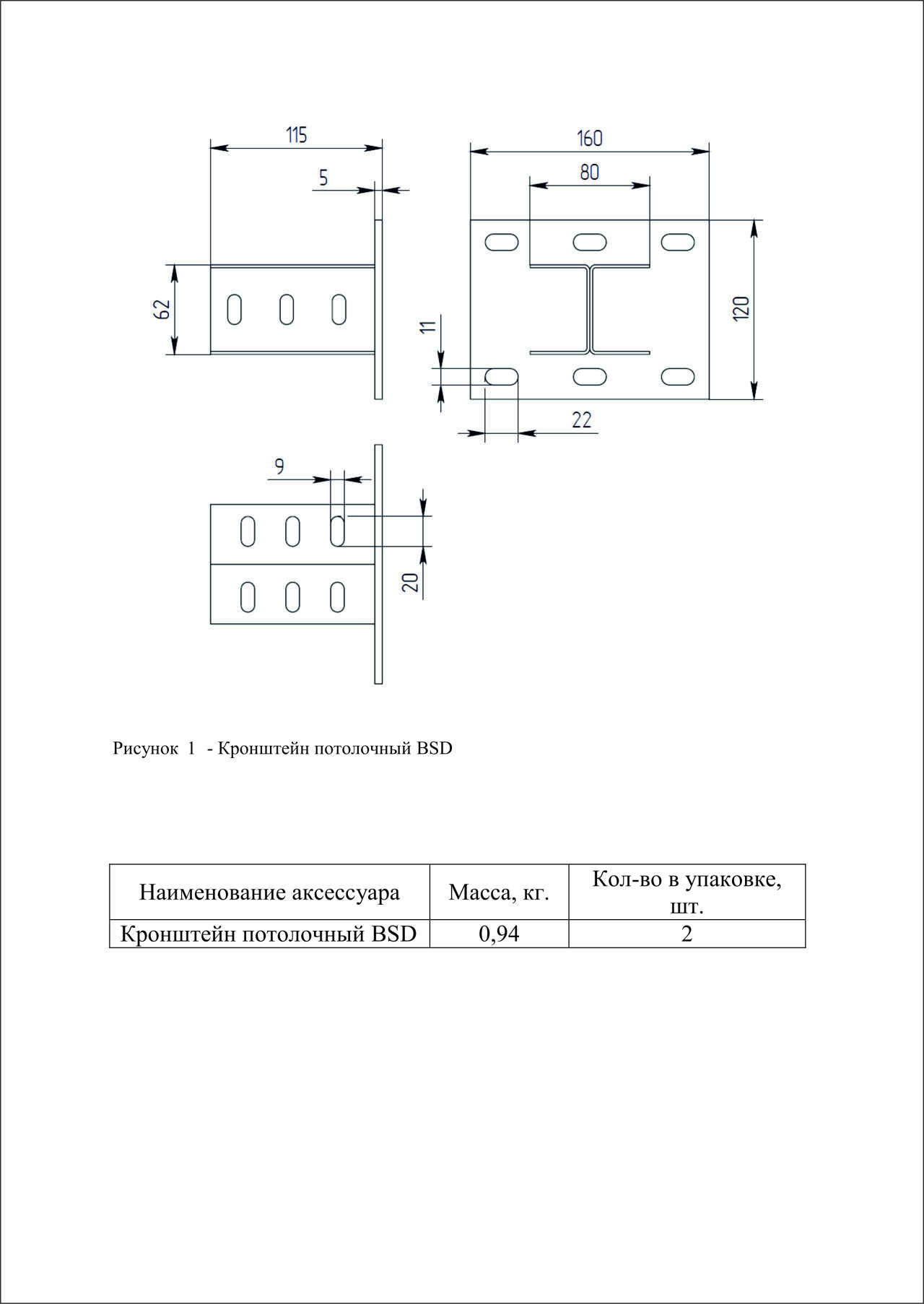 115

5

62

160

80

120

11

22

9

20

Рисунок 1 - Кронштейн потолочный BSD

| Наименование аксессуара | Масса, кг. | Кол-во в упаковке, шт. |
|---|---|---|
| Кронштейн потолочный BSD | 0,94 | 2 |